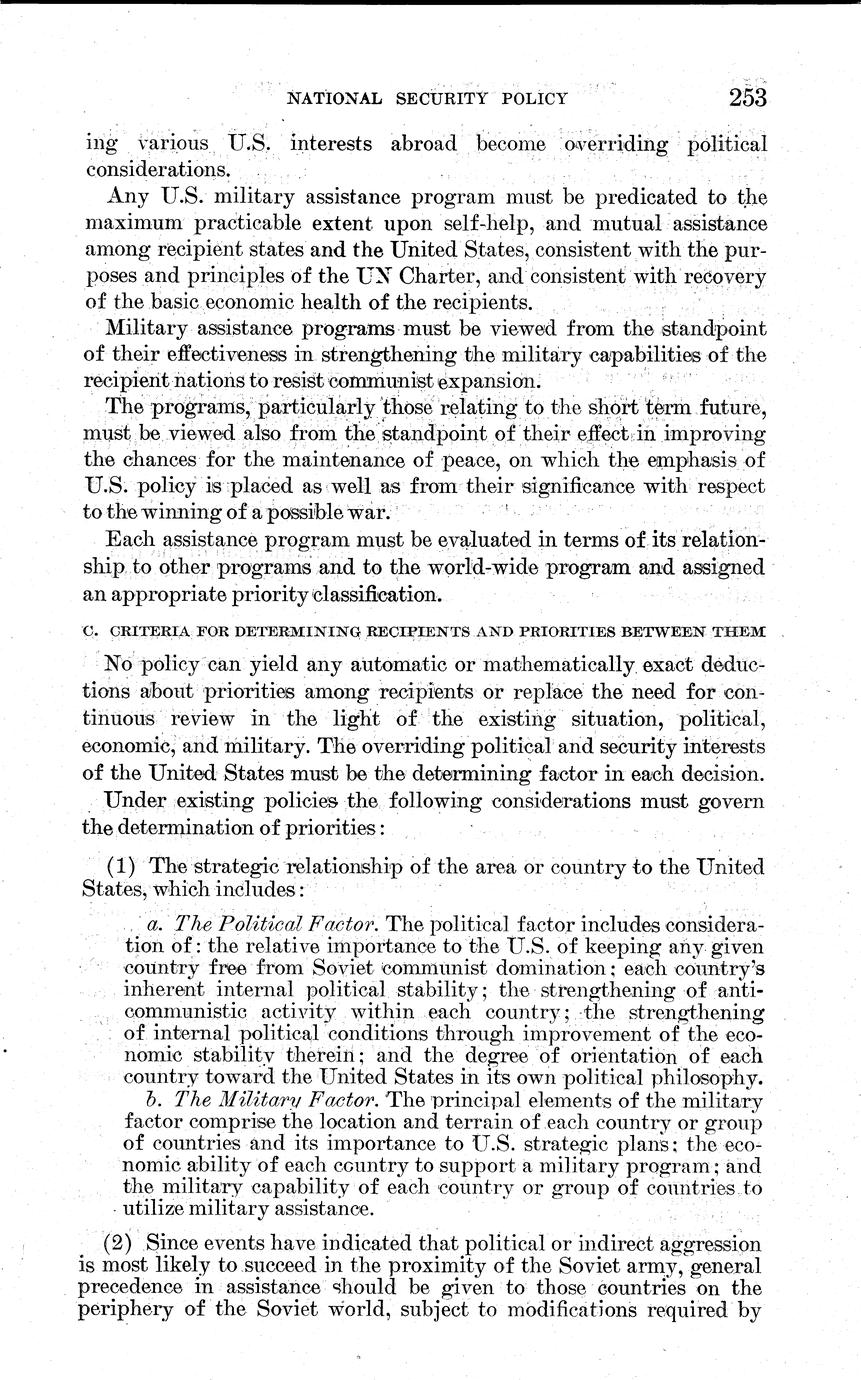 NATIONAL SECURITY POLICY 253

ing various U.S. interests abroad become overriding political considerations.

Any U.S. military assistance program must be predicated to the maximum practicable extent upon self-help, and mutual assistance among recipient states and the United States, consistent with the purposes and principles of the UN Charter, and consistent with recovery of the basic economic health of the recipients.

Military assistance programs must be viewed from the standpoint of their effectiveness in strengthening the military capabilities of the recipient nations to resist communist expansion.

The programs, particularly those relating to the short term future, must be viewed also from the standpoint of their effect in improving the chances for the maintenance of peace, on which the emphasis of U.S. policy is placed as well as from their significance with respect to the winning of a possible war.

Each assistance program must be evaluated in terms of its relationship to other programs and to the world-wide program and assigned an appropriate priority classification.

C. CRITERIA FOR DETERMINING RECIPIENTS AND PRIORITIES BETWEEN THEM

No policy can yield any automatic or mathematically exact deductions about priorities among recipients or replace the need for continuous review in the light of the existing situation, political, economic, and military. The overriding political and security interests of the United States must be the determining factor in each decision.

Under existing policies the following considerations must govern the determination of priorities:

(1) The strategic relationship of the area or country to the United States, which includes:

a. The Political Factor. The political factor includes consideration of: the relative importance to the U.S. of keeping any given country free from Soviet communist domination; each country's inherent internal political stability; the strengthening of anti-communistic activity within each country; the strengthening of internal political conditions through improvement of the economic stability therein; and the degree of orientation of each country toward the United States in its own political philosophy.

b. The Military Factor. The principal elements of the military factor comprise the location and terrain of each country or group of countries and its importance to U.S. strategic plans; the economic ability of each country to support a military program; and the military capability of each country or group of countries to utilize military assistance.

(2) Since events have indicated that political or indirect aggression is most likely to succeed in the proximity of the Soviet army, general precedence in assistance should be given to those countries on the periphery of the Soviet world, subject to modifications required by